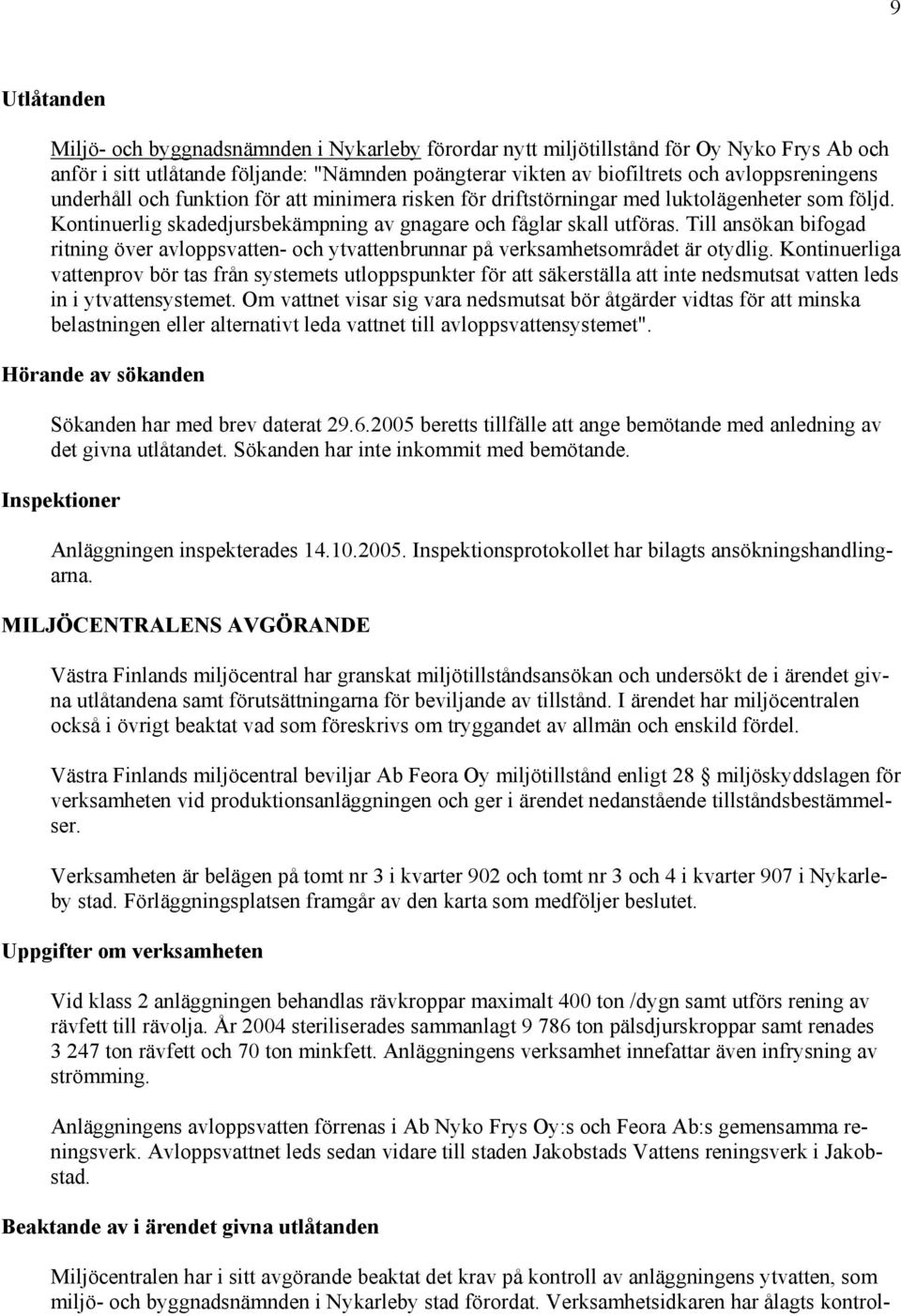 9

Utlåtanden

Miljö- och byggnadsnämnden i Nykarleby förordar nytt miljötillstånd för Oy Nyko Frys Ab och anför i sitt utlåtande följande: "Nämnden poängterar vikten av biofiltrets och avloppsreningens underhåll och funktion för att minimera risken för driftstörningar med luktolägenheter som följd. Kontinuerlig skadedjursbekämpning av gnagare och fåglar skall utföras. Till ansökan bifogad ritning över avloppsvatten- och ytvattenbrunnar på verksamhetsområdet är otydlig. Kontinuerliga vattenprov bör tas från systemets utloppspunkter för att säkerställa att inte nedsmutsat vatten leds in i ytvattensystemet. Om vattnet visar sig vara nedsmutsat bör åtgärder vidtas för att minska belastningen eller alternativt leda vattnet till avloppsvattensystemet".

Hörande av sökanden

Sökanden har med brev daterat 29.6.2005 beretts tillfälle att ange bemötande med anledning av det givna utlåtandet. Sökanden har inte inkommit med bemötande.

Inspektioner

Anläggningen inspekterades 14.10.2005. Inspektionsprotokollet har bilagts ansökningshandlingarna.

MILJÖCENTRALENS AVGÖRANDE

Västra Finlands miljöcentral har granskat miljötillståndsansökan och undersökt de i ärendet givna utlåtandena samt förutsättningarna för beviljande av tillstånd. I ärendet har miljöcentralen också i övrigt beaktat vad som föreskrivs om tryggandet av allmän och enskild fördel.

Västra Finlands miljöcentral beviljar Ab Feora Oy miljötillstånd enligt 28 miljöskyddslagen för verksamheten vid produktionsanläggningen och ger i ärendet nedanstående tillståndsbestämmelser.

Verksamheten är belägen på tomt nr 3 i kvarter 902 och tomt nr 3 och 4 i kvarter 907 i Nykarleby stad. Förläggningsplatsen framgår av den karta som medföljer beslutet.

Uppgifter om verksamheten

Vid klass 2 anläggningen behandlas rävkroppar maximalt 400 ton /dygn samt utförs rening av rävfett till rävolja. År 2004 steriliserades sammanlagt 9 786 ton pälsdjurskroppar samt renades 3 247 ton rävfett och 70 ton minkfett. Anläggningens verksamhet innefattar även infrysning av strömming.

Anläggningens avloppsvatten förrenas i Ab Nyko Frys Oy:s och Feora Ab:s gemensamma reningsverk. Avloppsvattnet leds sedan vidare till staden Jakobstads Vattens reningsverk i Jakobstad.

Beaktande av i ärendet givna utlåtanden

Miljöcentralen har i sitt avgörande beaktat det krav på kontroll av anläggningens ytvatten, som miljö- och byggnadsnämnden i Nykarleby stad förordat. Verksamhetsidkaren har ålagts kontrol-